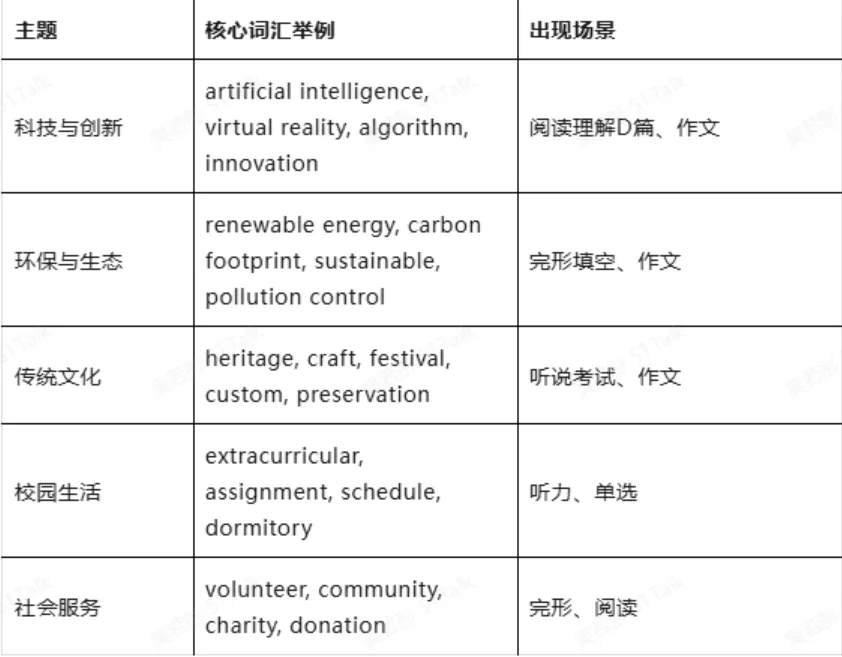 | 主题 | 核心词汇举例 | 出现场景 |
|---|---|---|
| 科技与创新 | artificial intelligence, virtual reality, algorithm, innovation | 阅读理解D篇、作文 |
| 环保与生态 | renewable energy, carbon footprint, sustainable, pollution control | 完形填空、作文 |
| 传统文化 | heritage, craft, festival, custom, preservation | 听说考试、作文 |
| 校园生活 | extracurricular, assignment, schedule, dormitory | 听力、单选 |
| 社会服务 | volunteer, community, charity, donation | 完形、阅读 |